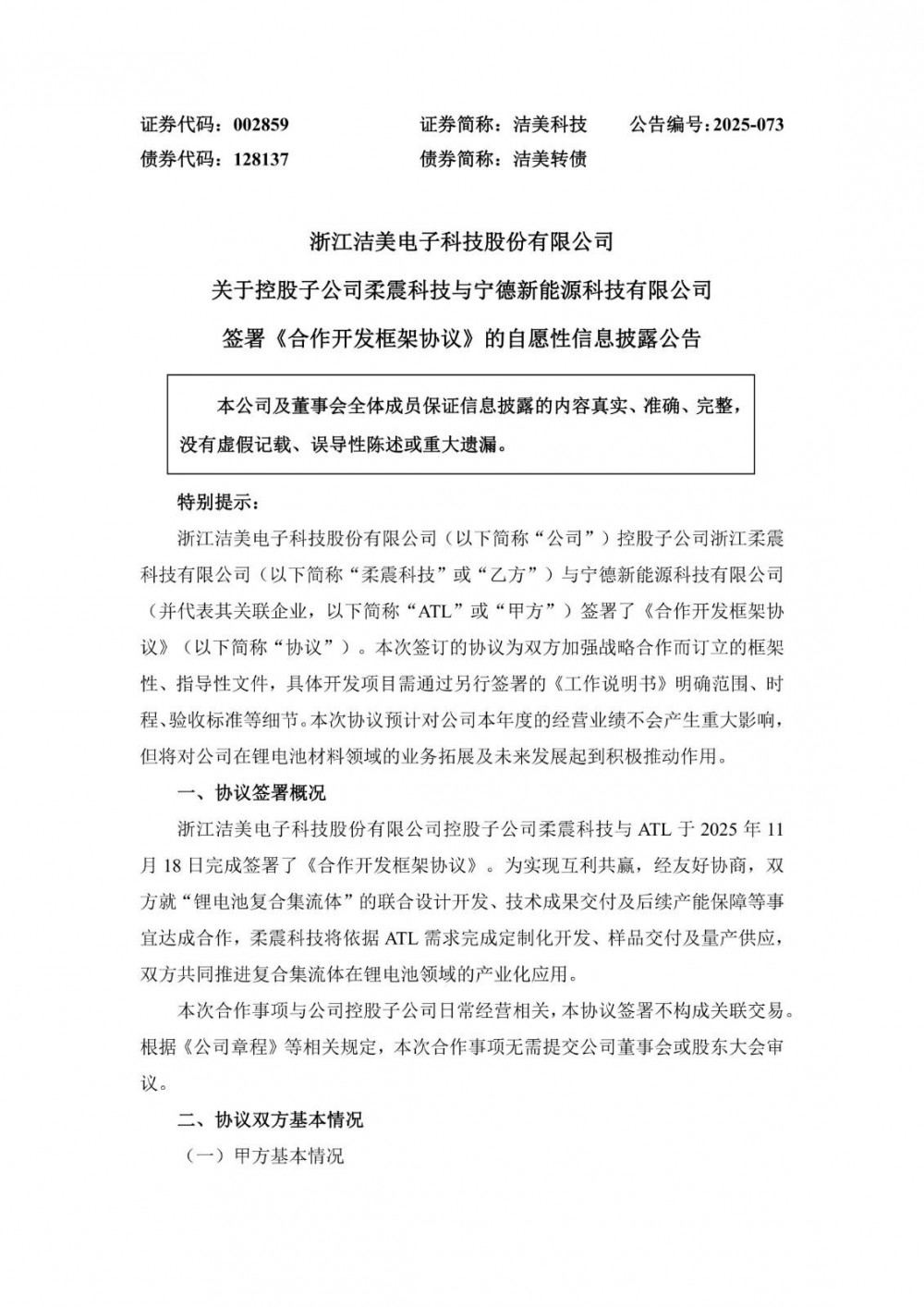 证券代码：002859　　证券简称：洁美科技　　公告编号：2025-073
债券代码：128137　　债券简称：洁美转债

浙江洁美电子科技股份有限公司
关于控股子公司柔震科技与宁德新能源科技有限公司
签署《合作开发框架协议》的自愿性信息披露公告

本公司及董事会全体成员保证信息披露的内容真实、准确、完整，没有虚假记载、误导性陈述或重大遗漏。

特别提示：

浙江洁美电子科技股份有限公司（以下简称“公司”）控股子公司浙江柔震科技有限公司（以下简称“柔震科技”或“乙方”）与宁德新能源科技有限公司（并代表其关联企业，以下简称“ATL”或“甲方”）签署了《合作开发框架协议》（以下简称“协议”）。本次签订的协议为双方加强战略合作而订立的框架性、指导性文件，具体开发项目需通过另行签署的《工作说明书》明确范围、时程、验收标准等细节。本次协议预计对公司本年度的经营业绩不会产生重大影响，但将对公司在锂电池材料领域的业务拓展及未来发展起到积极推动作用。

一、协议签署概况

浙江洁美电子科技股份有限公司控股子公司柔震科技与 ATL 于 2025 年 11 月 18 日完成签署了《合作开发框架协议》。为实现互利共赢，经友好协商，双方就“锂电池复合集流体”的联合设计开发、技术成果交付及后续产能保障等事宜达成合作，柔震科技将依据 ATL 需求完成定制化开发、样品交付及量产供应，双方共同推进复合集流体在锂电池领域的产业化应用。

本次合作事项与公司控股子公司日常经营相关，本协议签署不构成关联交易。根据《公司章程》等相关规定，本次合作事项无需提交公司董事会或股东大会审议。

二、协议双方基本情况

（一）甲方基本情况